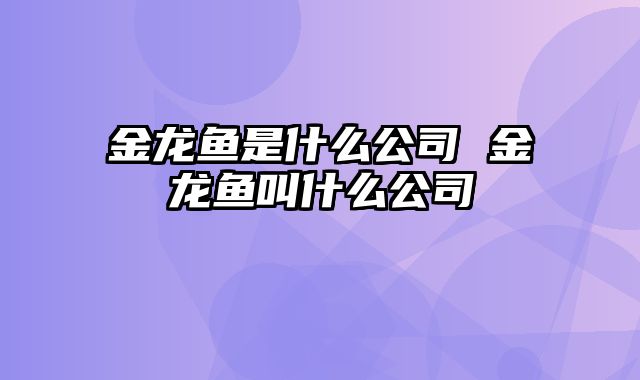 金龙鱼是什么公司 金龙鱼叫什么公司